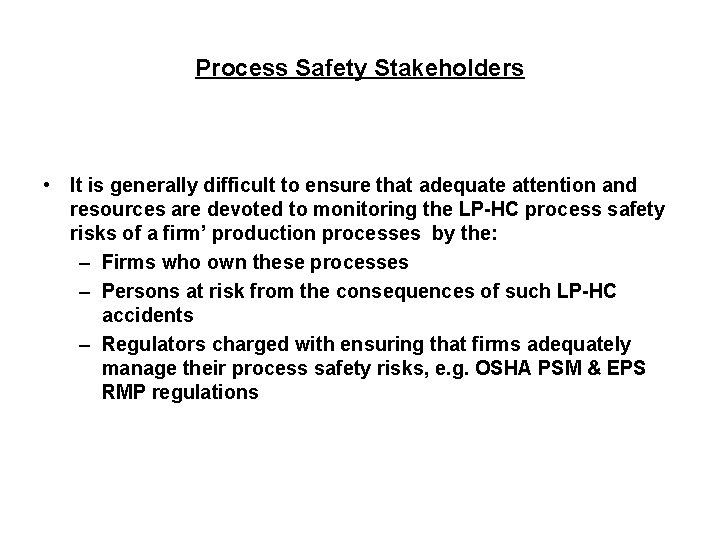 Process Safety Stakeholders

• It is generally difficult to ensure that adequate attention and resources are devoted to monitoring the LP-HC process safety risks of a firm' production processes by the:
– Firms who own these processes
– Persons at risk from the consequences of such LP-HC accidents
– Regulators charged with ensuring that firms adequately manage their process safety risks, e.g. OSHA PSM & EPS RMP regulations